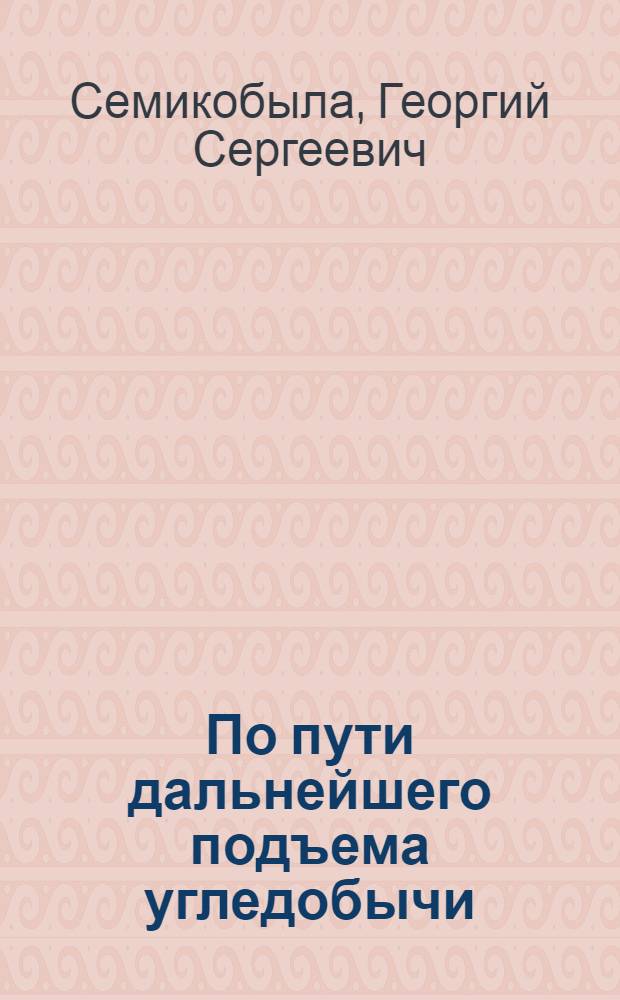 Семикобыла, Георгий Сергеевич

По пути дальнейшего подъема угледобычи